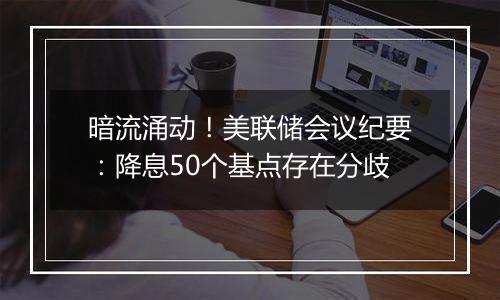 暗流涌动！美联储会议纪要：降息50个基点存在分歧